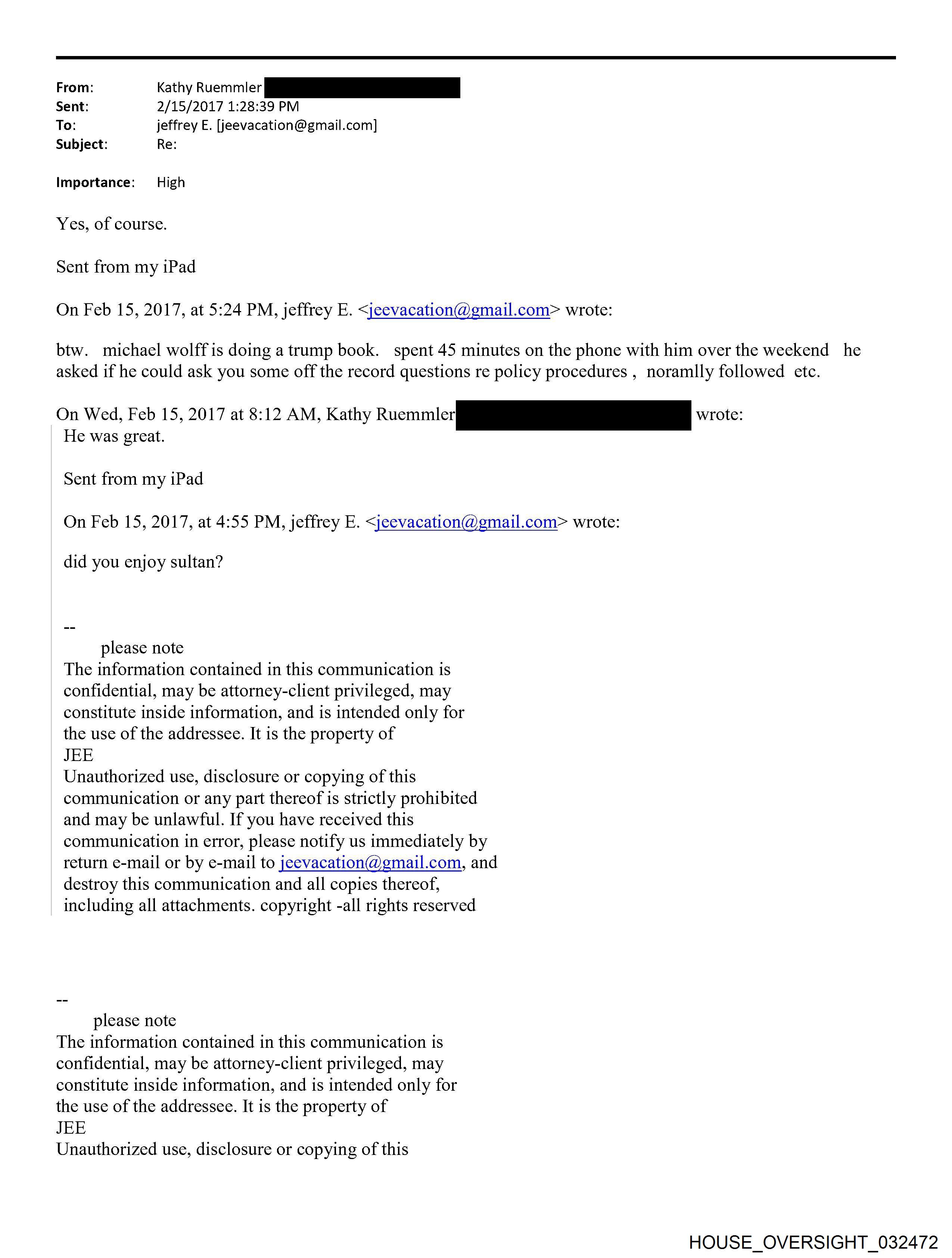 From: Kathy Ruemmler
Sent: 2/15/2017 1:28:39 PM
To: jeffrey E. [jeevacation@gmail.com]
Subject: Re:

Importance: High

Yes, of course.

Sent from my iPad

On Feb 15, 2017, at 5:24 PM, jeffrey E. <jeevacation@gmail.com> wrote:

btw. michael wolff is doing a trump book. spent 45 minutes on the phone with him over the weekend he asked if he could ask you some off the record questions re policy procedures , noramlly followed etc.

On Wed, Feb 15, 2017 at 8:12 AM, Kathy Ruemmler wrote:
He was great.

Sent from my iPad

On Feb 15, 2017, at 4:55 PM, jeffrey E. <jeevacation@gmail.com> wrote:

did you enjoy sultan?

--
please note
The information contained in this communication is confidential, may be attorney-client privileged, may constitute inside information, and is intended only for the use of the addressee. It is the property of JEE
Unauthorized use, disclosure or copying of this communication or any part thereof is strictly prohibited and may be unlawful. If you have received this communication in error, please notify us immediately by return e-mail or by e-mail to jeevacation@gmail.com, and destroy this communication and all copies thereof, including all attachments. copyright -all rights reserved

--
please note
The information contained in this communication is confidential, may be attorney-client privileged, may constitute inside information, and is intended only for the use of the addressee. It is the property of JEE
Unauthorized use, disclosure or copying of this

HOUSE_OVERSIGHT_032472